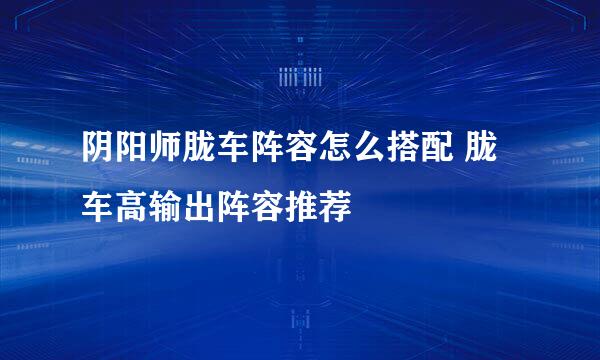 阴阳师胧车阵容怎么搭配 胧车高输出阵容推荐